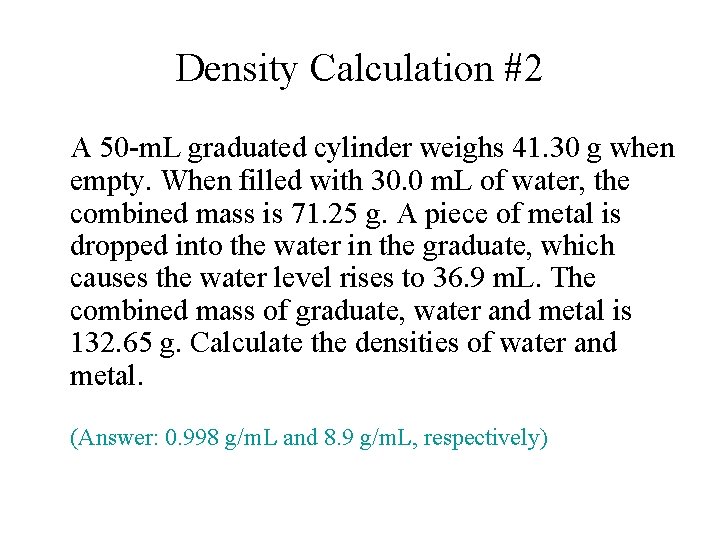 Density Calculation #2

A 50-mL graduated cylinder weighs 41.30 g when empty. When filled with 30.0 mL of water, the combined mass is 71.25 g. A piece of metal is dropped into the water in the graduate, which causes the water level rises to 36.9 mL. The combined mass of graduate, water and metal is 132.65 g. Calculate the densities of water and metal.

(Answer: 0.998 g/mL and 8.9 g/mL, respectively)